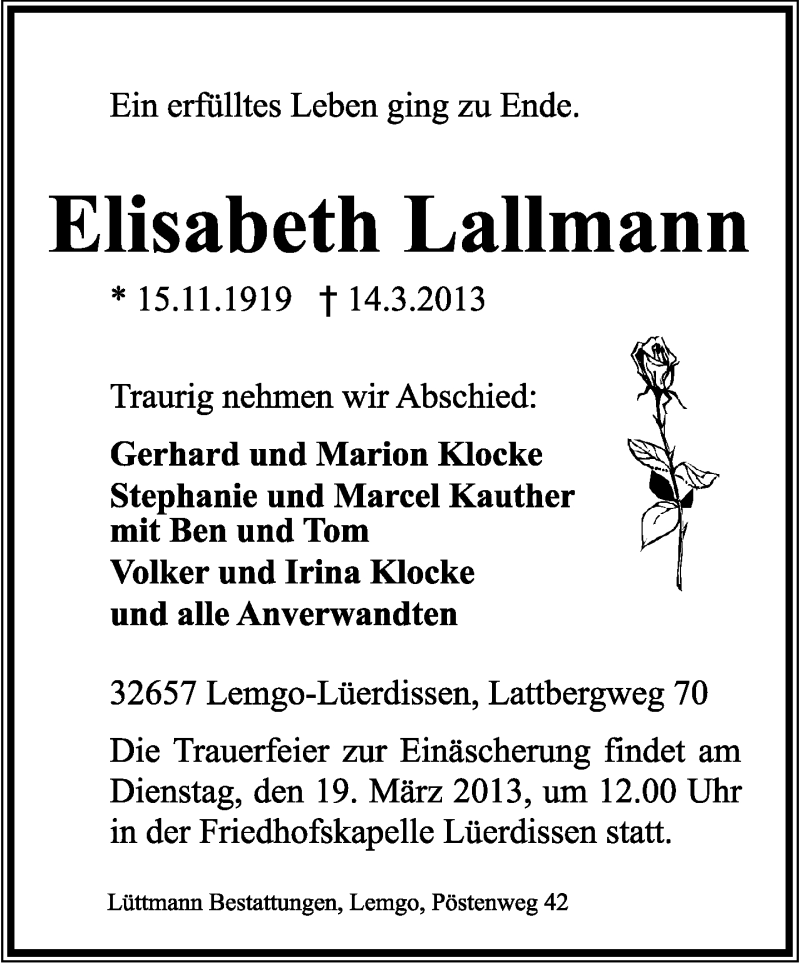 Ein erfülltes Leben ging zu Ende.

Elisabeth Lallmann

* 15.11.1919 † 14.3.2013

Traurig nehmen wir Abschied:

Gerhard und Marion Klocke
Stephanie und Marcel Kauther
mit Ben und Tom
Volker und Irina Klocke
und alle Anverwandten

32657 Lemgo-Lüerdissen, Lattbergweg 70

Die Trauerfeier zur Einäscherung findet am Dienstag, den 19. März 2013, um 12.00 Uhr in der Friedhofskapelle Lüerdissen statt.

Lüttmann Bestattungen, Lemgo, Pöstenweg 42